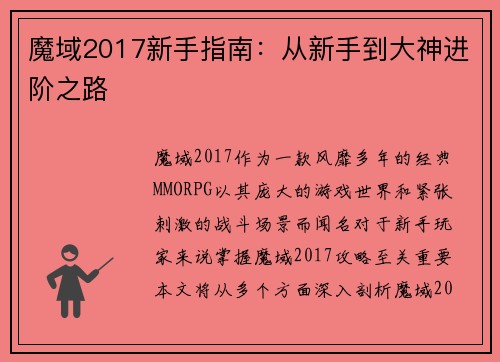 魔域2017新手指南：从新手到大神进阶之路

魔域2017作为一款风靡多年的经典MMORPG以其庞大的游戏世界和紧张刺激的战斗场景而闻名对于新手玩家来说掌握魔域2017攻略至关重要本文将从多个方面深入剖析魔域20